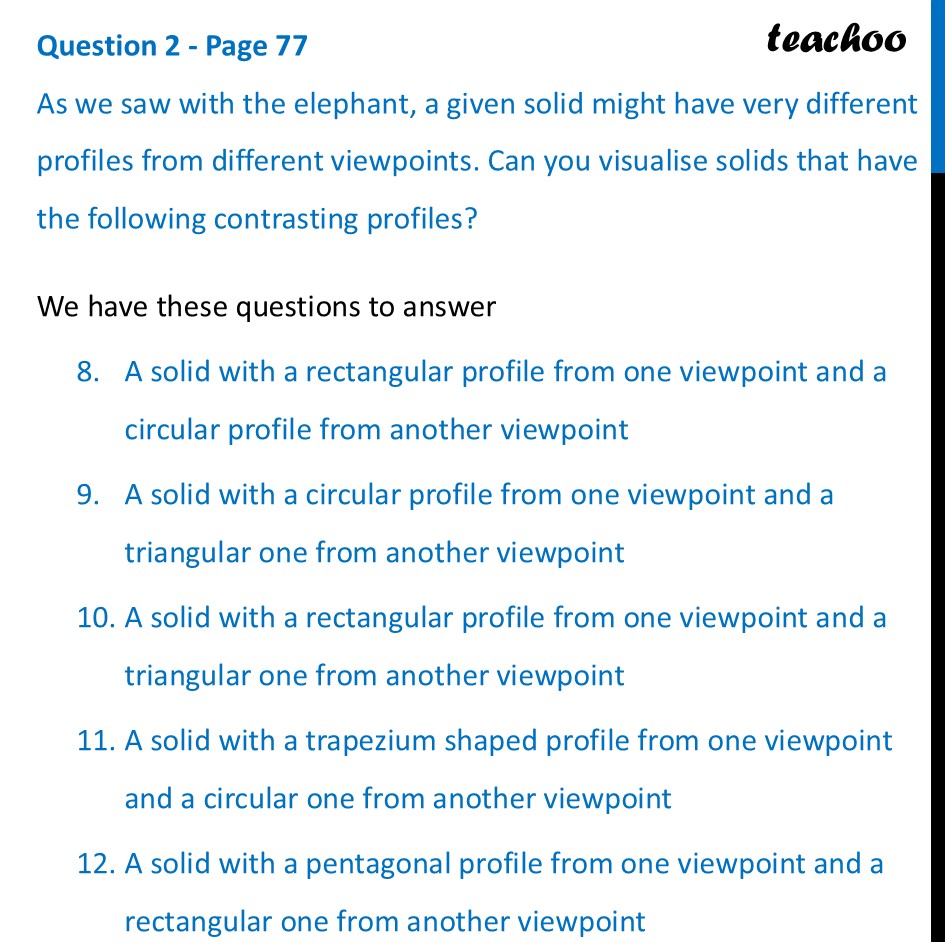 Question 2 - Page 77

teachoo

As we saw with the elephant, a given solid might have very different profiles from different viewpoints. Can you visualise solids that have the following contrasting profiles?

We have these questions to answer

8. A solid with a rectangular profile from one viewpoint and a circular profile from another viewpoint

9. A solid with a circular profile from one viewpoint and a triangular one from another viewpoint

10. A solid with a rectangular profile from one viewpoint and a triangular one from another viewpoint

11. A solid with a trapezium shaped profile from one viewpoint and a circular one from another viewpoint

12. A solid with a pentagonal profile from one viewpoint and a rectangular one from another viewpoint